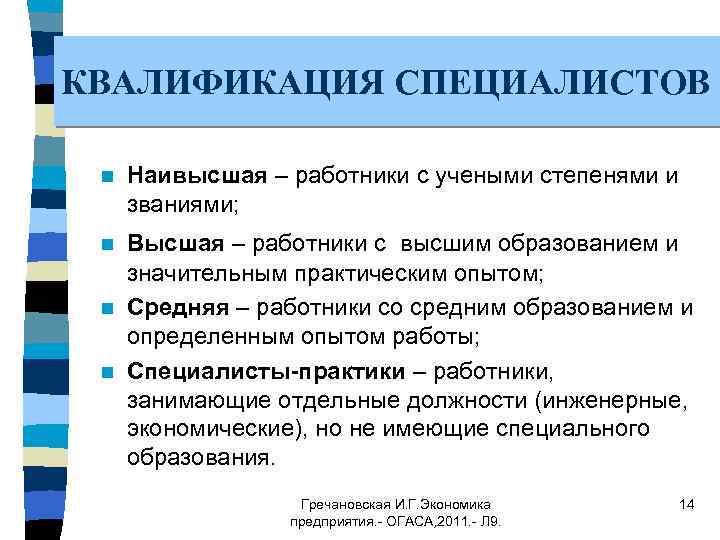 КВАЛИФИКАЦИЯ СПЕЦИАЛИСТОВ

Наивысшая – работники с учеными степенями и званиями;

Высшая – работники с высшим образованием и значительным практическим опытом;

Средняя – работники со средним образованием и определенным опытом работы;

Специалисты-практики – работники, занимающие отдельные должности (инженерные, экономические), но не имеющие специального образования.

Гречановская И.Г.Экономика предприятия.- ОГАСА,2011.- Л9.

14